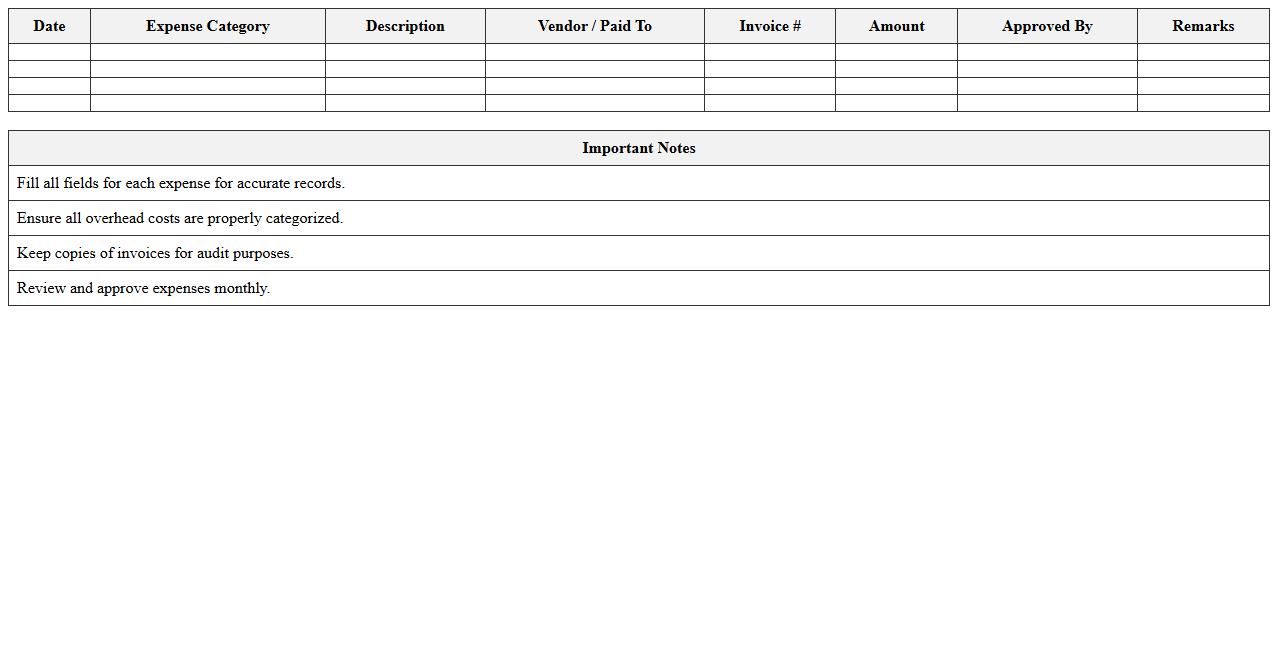 | Date | Expense Category | Description | Vendor / Paid To | Invoice # | Amount | Approved By | Remarks |
|---|---|---|---|---|---|---|---|
| | | | | | | | |
| | | | | | | | |
| | | | | | | | |
| | | | | | | | |

| Important Notes |
|---|
| Fill all fields for each expense for accurate records. |
| Ensure all overhead costs are properly categorized. |
| Keep copies of invoices for audit purposes. |
| Review and approve expenses monthly. |